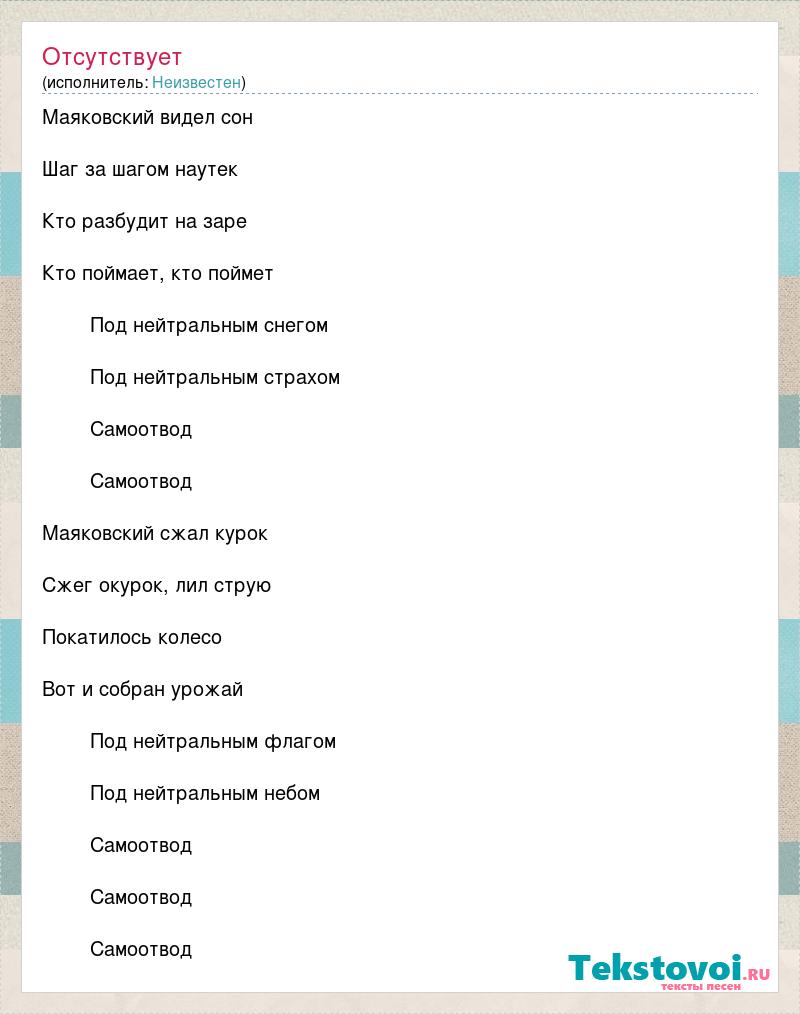 Отсутствует
(исполнитель: Неизвестен)

Маяковский видел сон

Шаг за шагом наутек

Кто разбудит на заре

Кто поймает, кто поймет

Под нейтральным снегом

Под нейтральным страхом

Самоотвод

Самоотвод

Маяковский сжал курок

Сжег окурок, лил струю

Покатилось колесо

Вот и собран урожай

Под нейтральным флагом

Под нейтральным небом

Самоотвод

Самоотвод

Самоотвод

Tekstovoi.ru
тексты песен